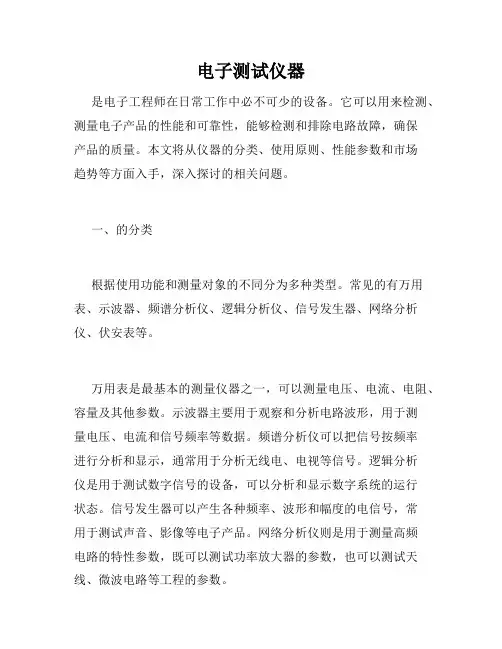 电子测试仪器

是电子工程师在日常工作中必不可少的设备。它可以用来检测、测量电子产品的性能和可靠性，能够检测和排除电路故障，确保产品的质量。本文将从仪器的分类、使用原则、性能参数和市场趋势等方面入手，深入探讨的相关问题。

一、的分类

根据使用功能和测量对象的不同分为多种类型。常见的有万用表、示波器、频谱分析仪、逻辑分析仪、信号发生器、网络分析仪、伏安表等。

万用表是最基本的测量仪器之一，可以测量电压、电流、电阻、容量及其他参数。示波器主要用于观察和分析电路波形，用于测量电压、电流和信号频率等数据。频谱分析仪可以把信号按频率进行分析和显示，通常用于分析无线电、电视等信号。逻辑分析仪是用于测试数字信号的设备，可以分析和显示数字系统的运行状态。信号发生器可以产生各种频率、波形和幅度的电信号，常用于测试声音、影像等电子产品。网络分析仪则是用于测量高频电路的特性参数，既可以测试功率放大器的参数，也可以测试天线、微波电路等工程的参数。